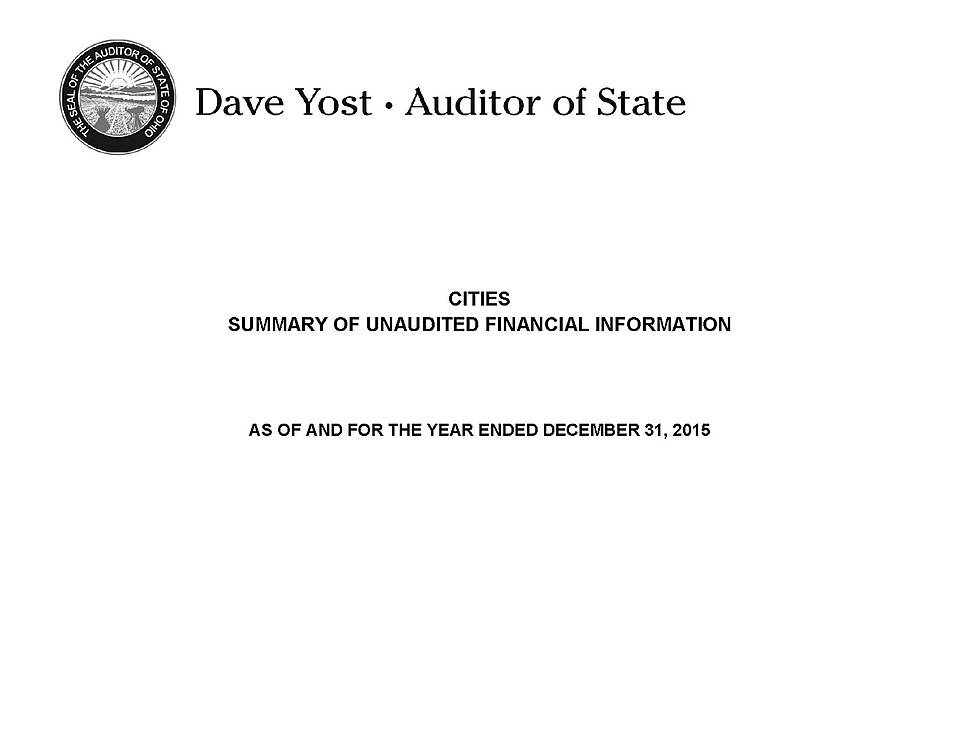 THE SEAL OF THE AUDITOR OF STATE OF OHIO

Dave Yost • Auditor of State

CITIES
SUMMARY OF UNAUDITED FINANCIAL INFORMATION

AS OF AND FOR THE YEAR ENDED DECEMBER 31, 2015